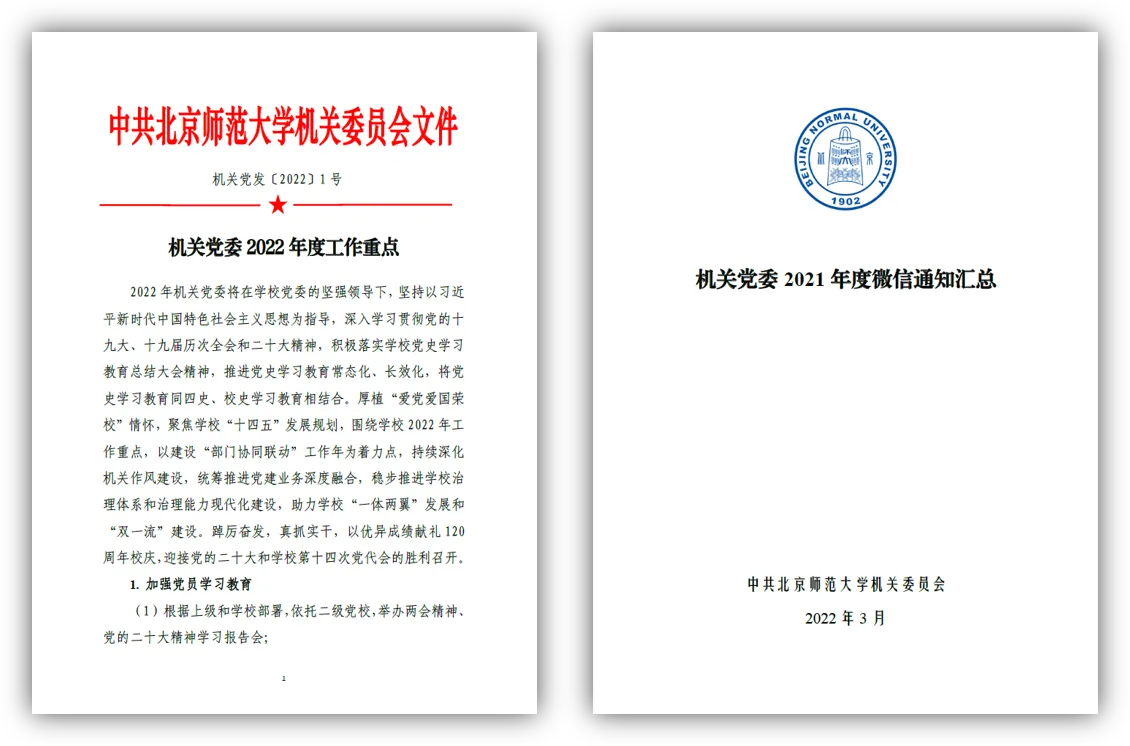 中共北京师范大学机关委员会文件

机关党发〔2022〕1 号

机关党委 2022 年度工作重点

2022 年机关党委将在学校党委的坚强领导下，坚持以习近平新时代中国特色社会主义思想为指导，深入学习贯彻党的十九大、十九届历次全会和二十大精神，积极落实学校党史学习教育总结大会精神，推进党史学习教育常态化、长效化，将党史学习教育同四史、校史学习教育相结合。厚植“爱党爱国荣校”情怀，聚焦学校“十四五”发展规划，围绕学校 2022 年工作重点，以建设“部门协同联动”工作年为着力点，持续深化机关作风建设，统筹推进党建业务深度融合，稳步推进学校治理体系和治理能力现代化建设，助力学校“一体两翼”发展和“双一流”建设。踔厉奋发，真抓实干，以优异成绩献礼 120 周年校庆，迎接党的二十大和学校第十四次党代会的胜利召开。

1. 加强党员学习教育

（1）根据上级和学校部署，依托二级党校，举办两会精神、党的二十大精神学习报告会；

1

BEIJING NORMAL UNIVERSITY
1902

机关党委 2021 年度微信通知汇总

中共北京师范大学机关委员会

2022 年 3 月